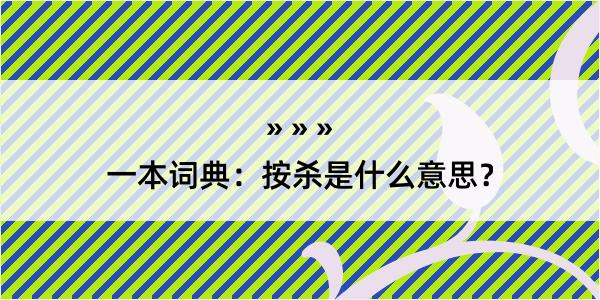 » » »
一本词典：按杀是什么意思？